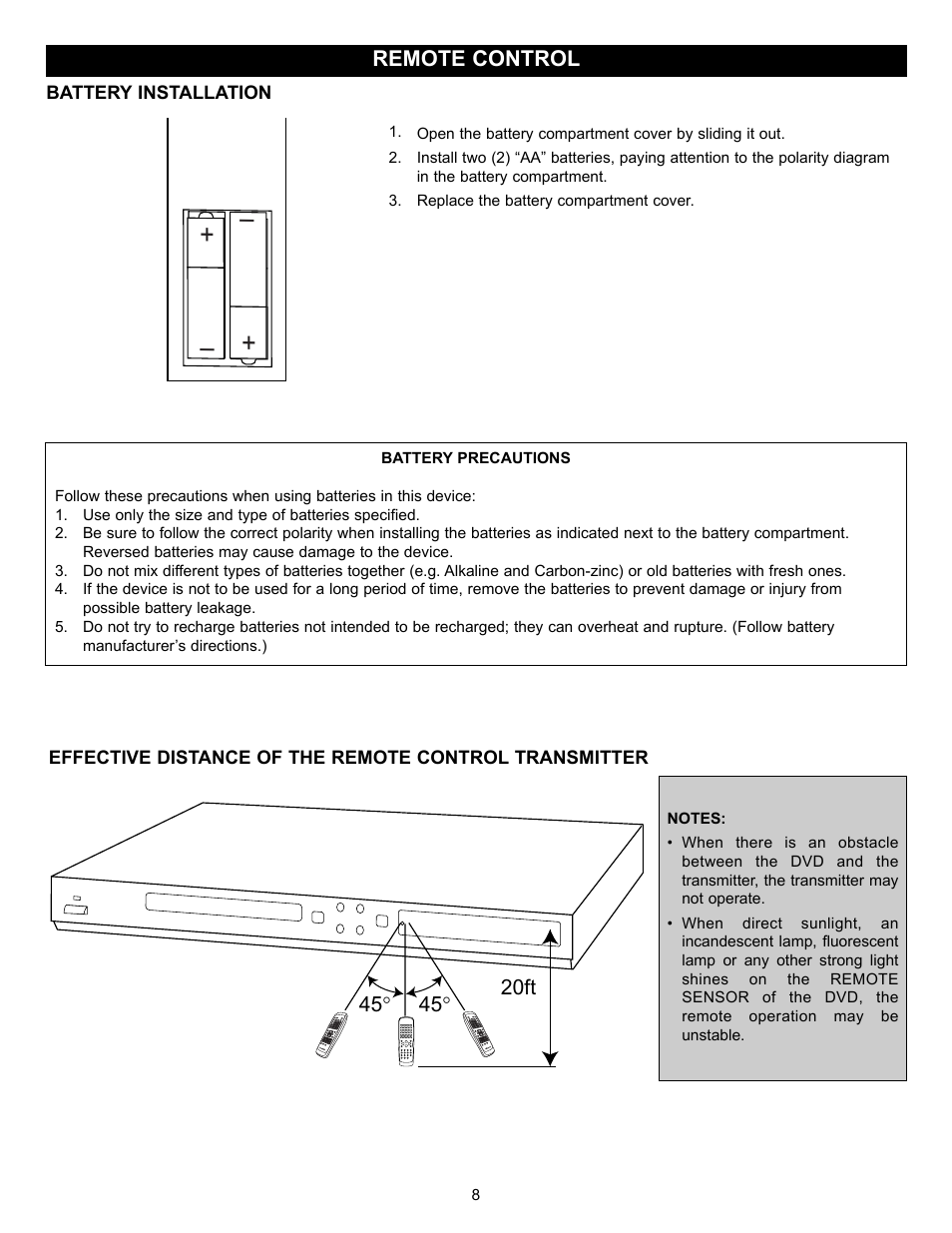 REMOTE CONTROL

BATTERY INSTALLATION

+ −
− +

1. Open the battery compartment cover by sliding it out.
2. Install two (2) “AA” batteries, paying attention to the polarity diagram in the battery compartment.
3. Replace the battery compartment cover.

BATTERY PRECAUTIONS

Follow these precautions when using batteries in this device:
1. Use only the size and type of batteries specified.
2. Be sure to follow the correct polarity when installing the batteries as indicated next to the battery compartment. Reversed batteries may cause damage to the device.
3. Do not mix different types of batteries together (e.g. Alkaline and Carbon-zinc) or old batteries with fresh ones.
4. If the device is not to be used for a long period of time, remove the batteries to prevent damage or injury from possible battery leakage.
5. Do not try to recharge batteries not intended to be recharged; they can overheat and rupture. (Follow battery manufacturer’s directions.)

EFFECTIVE DISTANCE OF THE REMOTE CONTROL TRANSMITTER

45° 45° 20ft

NOTES:
• When there is an obstacle between the DVD and the transmitter, the transmitter may not operate.
• When direct sunlight, an incandescent lamp, fluorescent lamp or any other strong light shines on the REMOTE SENSOR of the DVD, the remote operation may be unstable.

8